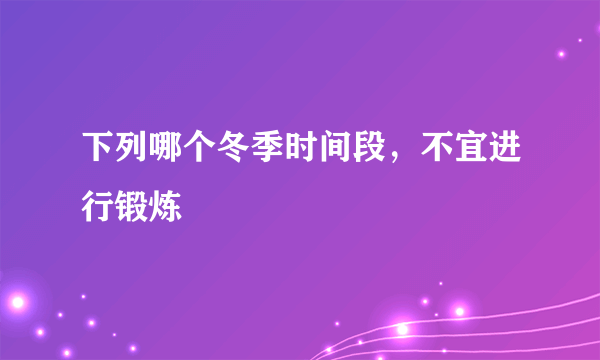 下列哪个冬季时间段，不宜进行锻炼